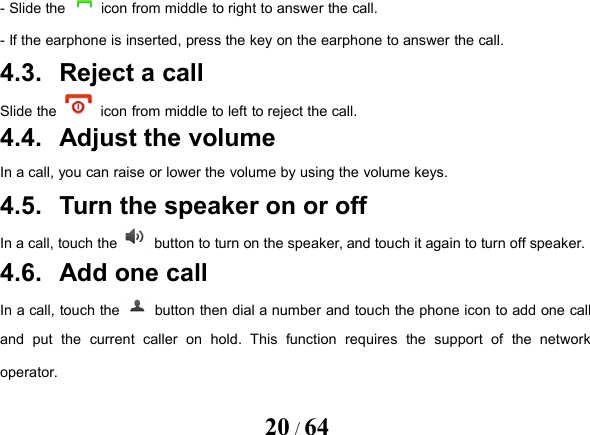 - Slide the icon from middle to right to answer the call.

- If the earphone is inserted, press the key on the earphone to answer the call.

4.3. Reject a call

Slide the icon from middle to left to reject the call.

4.4. Adjust the volume

In a call, you can raise or lower the volume by using the volume keys.

4.5. Turn the speaker on or off

In a call, touch the button to turn on the speaker, and touch it again to turn off speaker.

4.6. Add one call

In a call, touch the button then dial a number and touch the phone icon to add one call and put the current caller on hold. This function requires the support of the network operator.

20 / 64